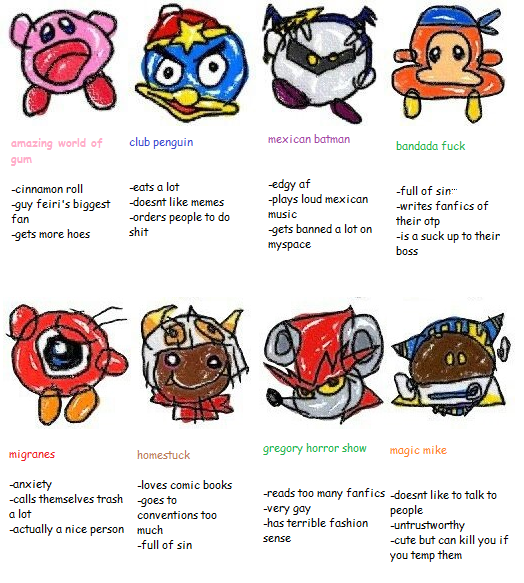 amazing world of gum

-cinnamon roll
-guy feiri's biggest fan
-gets more hoes

club penguin

-eats a lot
-doesnt like memes
-orders people to do shit

mexican batman

-edgy af
-plays loud mexican music
-gets banned a lot on myspace

bandada fuck

-full of sin
-writes fanfics of their otp
-is a suck up to their boss

migranes

-anxiety
-calls themselves trash a lot
-actually a nice person

homestuck

-loves comic books
-goes to conventions too much
-full of sin

gregory horror show

-reads too many fanfics
-very gay
-has terrible fashion sense

magic mike

-doesnt like to talk to people
-untrustworthy
-cute but can kill you if you temp them